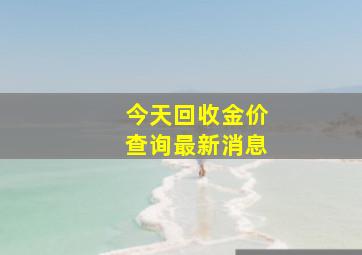 今天回收金价
查询最新消息